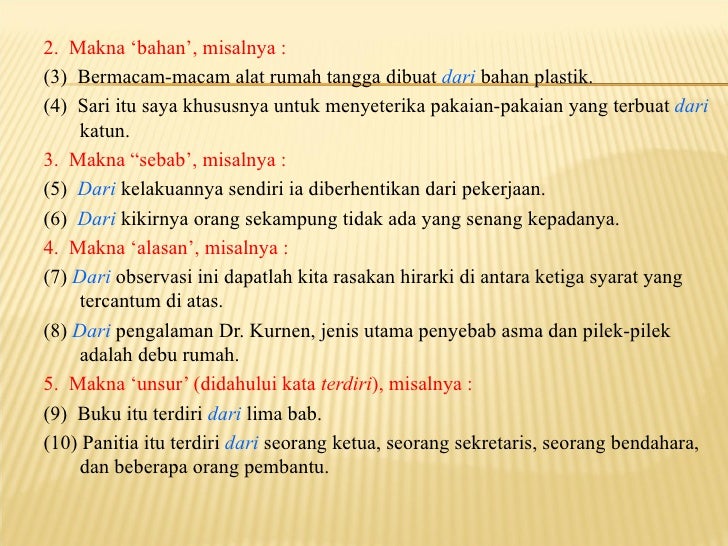 2. Makna ‘bahan’, misalnya :

(3) Bermacam-macam alat rumah tangga dibuat dari bahan plastik.

(4) Sari itu saya khususnya untuk menyeterika pakaian-pakaian yang terbuat dari katun.

3. Makna “sebab’, misalnya :

(5) Dari kelakuannya sendiri ia diberhentikan dari pekerjaan.

(6) Dari kikirnya orang sekampung tidak ada yang senang kepadanya.

4. Makna ‘alasan’, misalnya :

(7) Dari observasi ini dapatlah kita rasakan hirarki di antara ketiga syarat yang tercantum di atas.

(8) Dari pengalaman Dr. Kurnen, jenis utama penyebab asma dan pilek-pilek adalah debu rumah.

5. Makna ‘unsur’ (didahului kata terdiri), misalnya :

(9) Buku itu terdiri dari lima bab.

(10) Panitia itu terdiri dari seorang ketua, seorang sekretaris, seorang bendahara, dan beberapa orang pembantu.